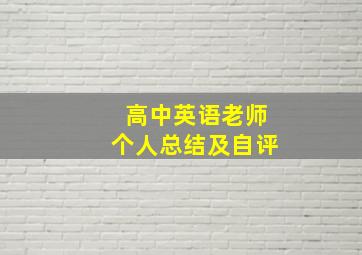 高中英语老师
个人总结及自评